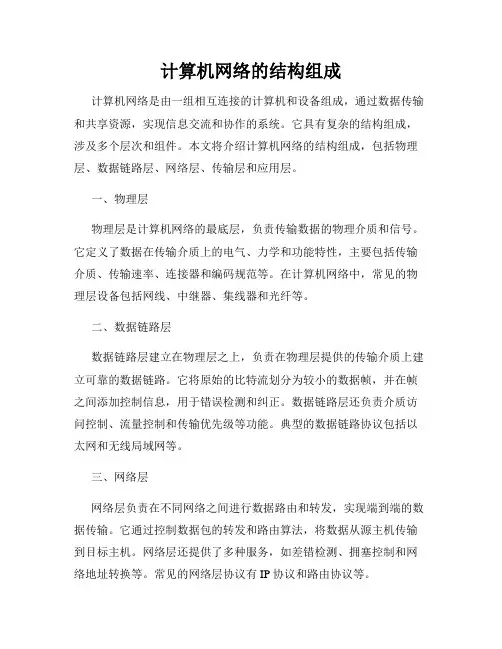 计算机网络的结构组成

计算机网络是由一组相互连接的计算机和设备组成，通过数据传输和共享资源，实现信息交流和协作的系统。它具有复杂的结构组成，涉及多个层次和组件。本文将介绍计算机网络的结构组成，包括物理层、数据链路层、网络层、传输层和应用层。

一、物理层

物理层是计算机网络的最底层，负责传输数据的物理介质和信号。它定义了数据在传输介质上的电气、力学和功能特性，主要包括传输介质、传输速率、连接器和编码规范等。在计算机网络中，常见的物理层设备包括网线、中继器、集线器和光纤等。

二、数据链路层

数据链路层建立在物理层之上，负责在物理层提供的传输介质上建立可靠的数据链路。它将原始的比特流划分为较小的数据帧，并在帧之间添加控制信息，用于错误检测和纠正。数据链路层还负责介质访问控制、流量控制和传输优先级等功能。典型的数据链路协议包括以太网和无线局域网等。

三、网络层

网络层负责在不同网络之间进行数据路由和转发，实现端到端的数据传输。它通过控制数据包的转发和路由算法，将数据从源主机传输到目标主机。网络层还提供了多种服务，如差错检测、拥塞控制和网络地址转换等。常见的网络层协议有 IP 协议和路由协议等。